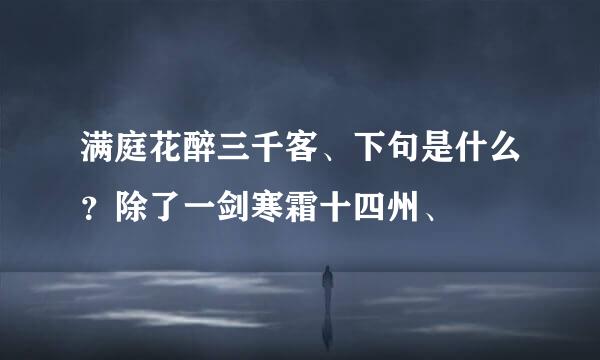 满庭花醉三千客、下句是什么？除了一剑寒霜十四州、